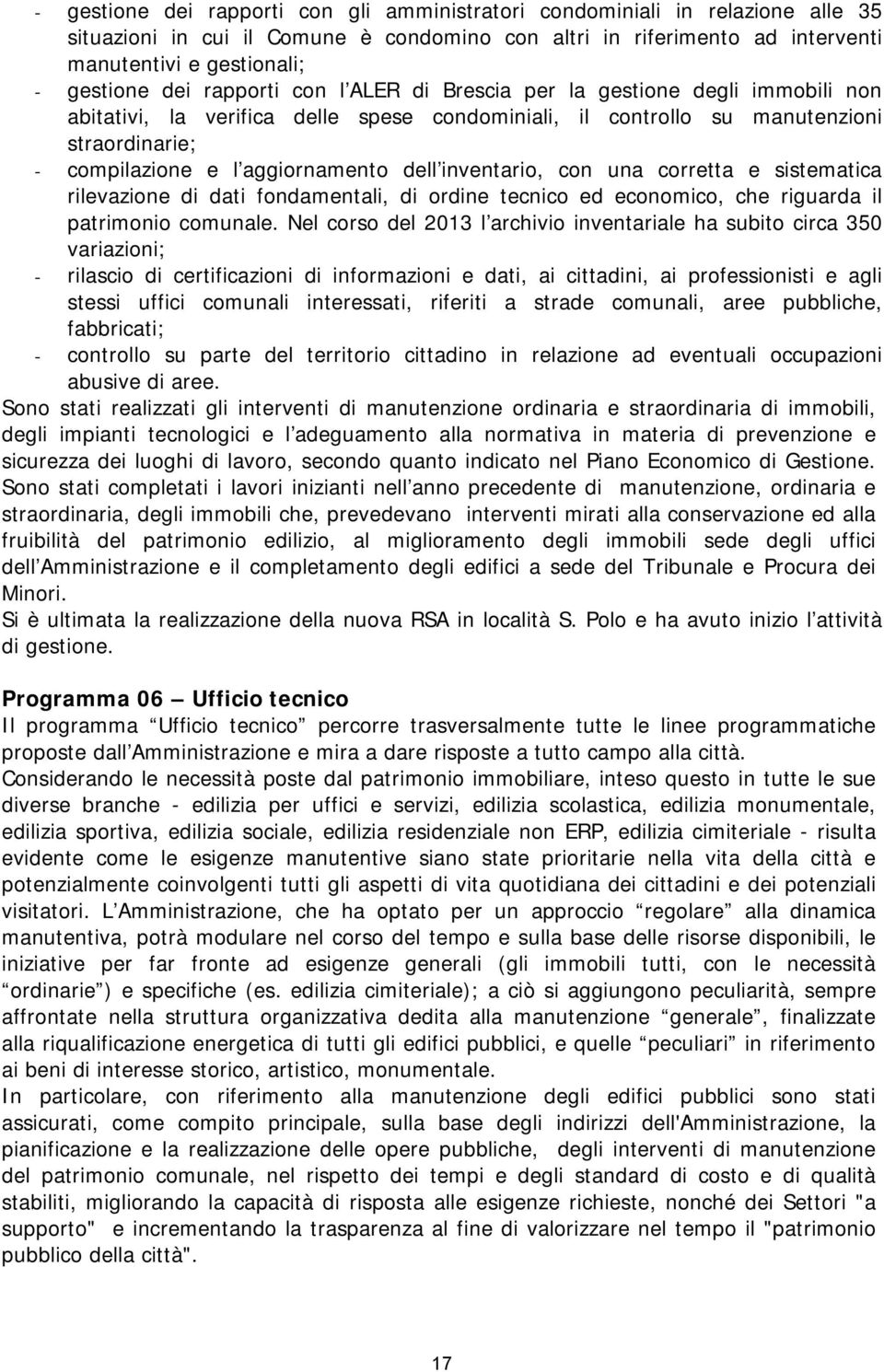 - gestione dei rapporti con gli amministratori condominiali in relazione alle 35 situazioni in cui il Comune è condomino con altri in riferimento ad interventi manutentivi e gestionali;
- gestione dei rapporti con l ALER di Brescia per la gestione degli immobili non abitativi, la verifica delle spese condominiali, il controllo su manutenzioni straordinarie;
- compilazione e l aggiornamento dell inventario, con una corretta e sistematica rilevazione di dati fondamentali, di ordine tecnico ed economico, che riguarda il patrimonio comunale. Nel corso del 2013 l archivio inventariale ha subito circa 350 variazioni;
- rilascio di certificazioni di informazioni e dati, ai cittadini, ai professionisti e agli stessi uffici comunali interessati, riferiti a strade comunali, aree pubbliche, fabbricati;
- controllo su parte del territorio cittadino in relazione ad eventuali occupazioni abusive di aree.
Sono stati realizzati gli interventi di manutenzione ordinaria e straordinaria di immobili, degli impianti tecnologici e l adeguamento alla normativa in materia di prevenzione e sicurezza dei luoghi di lavoro, secondo quanto indicato nel Piano Economico di Gestione. Sono stati completati i lavori inizianti nell anno precedente di manutenzione, ordinaria e straordinaria, degli immobili che, prevedevano interventi mirati alla conservazione ed alla fruibilità del patrimonio edilizio, al miglioramento degli immobili sede degli uffici dell Amministrazione e il completamento degli edifici a sede del Tribunale e Procura dei Minori.
Si è ultimata la realizzazione della nuova RSA in località S. Polo e ha avuto inizio l attività di gestione.

Programma 06 Ufficio tecnico
Il programma Ufficio tecnico percorre trasversalmente tutte le linee programmatiche proposte dall Amministrazione e mira a dare risposte a tutto campo alla città.
Considerando le necessità poste dal patrimonio immobiliare, inteso questo in tutte le sue diverse branche - edilizia per uffici e servizi, edilizia scolastica, edilizia monumentale, edilizia sportiva, edilizia sociale, edilizia residenziale non ERP, edilizia cimiteriale - risulta evidente come le esigenze manutentive siano state prioritarie nella vita della città e potenzialmente coinvolgenti tutti gli aspetti di vita quotidiana dei cittadini e dei potenziali visitatori. L Amministrazione, che ha optato per un approccio regolare alla dinamica manutentiva, potrà modulare nel corso del tempo e sulla base delle risorse disponibili, le iniziative per far fronte ad esigenze generali (gli immobili tutti, con le necessità ordinarie ) e specifiche (es. edilizia cimiteriale); a ciò si aggiungono peculiarità, sempre affrontate nella struttura organizzativa dedita alla manutenzione generale , finalizzate alla riqualificazione energetica di tutti gli edifici pubblici, e quelle peculiari in riferimento ai beni di interesse storico, artistico, monumentale.
In particolare, con riferimento alla manutenzione degli edifici pubblici sono stati assicurati, come compito principale, sulla base degli indirizzi dell'Amministrazione, la pianificazione e la realizzazione delle opere pubbliche, degli interventi di manutenzione del patrimonio comunale, nel rispetto dei tempi e degli standard di costo e di qualità stabiliti, migliorando la capacità di risposta alle esigenze richieste, nonché dei Settori "a supporto" e incrementando la trasparenza al fine di valorizzare nel tempo il "patrimonio pubblico della città".

17